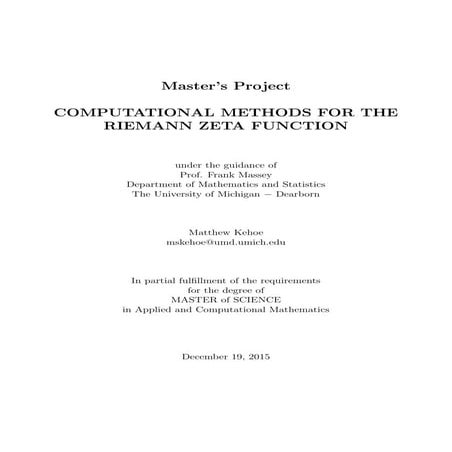 Master's Project

COMPUTATIONAL METHODS FOR THE RIEMANN ZETA FUNCTION

under the guidance of
Prof. Frank Massey
Department of Mathematics and Statistics
The University of Michigan − Dearborn

Matthew Kehoe
mskehoe@umd.umich.edu

In partial fulfillment of the requirements
for the degree of
MASTER of SCIENCE
in Applied and Computational Mathematics

December 19, 2015